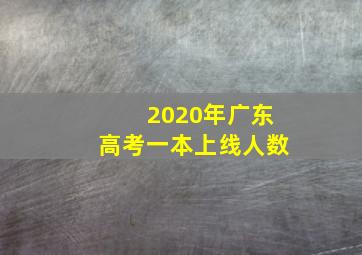 2020年广东
高考一本上线人数